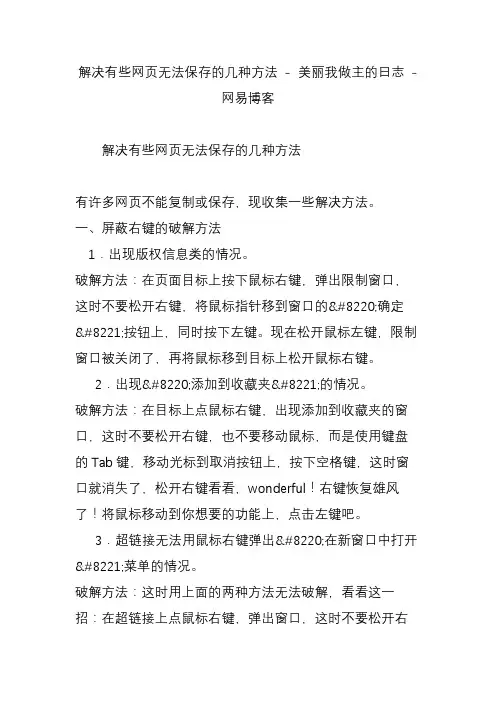 解决有些网页无法保存的几种方法 － 美丽我做主的日志 － 网易博客

解决有些网页无法保存的几种方法

有许多网页不能复制或保存，现收集一些解决方法。
一、屏蔽右键的破解方法
1．出现版权信息类的情况。
破解方法：在页面目标上按下鼠标右键，弹出限制窗口，这时不要松开右键，将鼠标指针移到窗口的&#8220;确定&#8221;按钮上，同时按下左键。现在松开鼠标左键，限制窗口被关闭了，再将鼠标移到目标上松开鼠标右键。
2．出现&#8220;添加到收藏夹&#8221;的情况。
破解方法：在目标上点鼠标右键，出现添加到收藏夹的窗口，这时不要松开右键，也不要移动鼠标，而是使用键盘的 Tab 键，移动光标到取消按钮上，按下空格键，这时窗口就消失了，松开右键看看，wonderful！右键恢复雄风了！将鼠标移动到你想要的功能上，点击左键吧。
3．超链接无法用鼠标右键弹出&#8220;在新窗口中打开&#8221;菜单的情况。
破解方法：这时用上面的两种方法无法破解，看看这一招：在超链接上点鼠标右键，弹出窗口，这时不要松开右